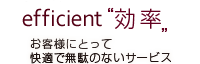 efficient “効率„

お客様にとって
快適で無駄のないサービス